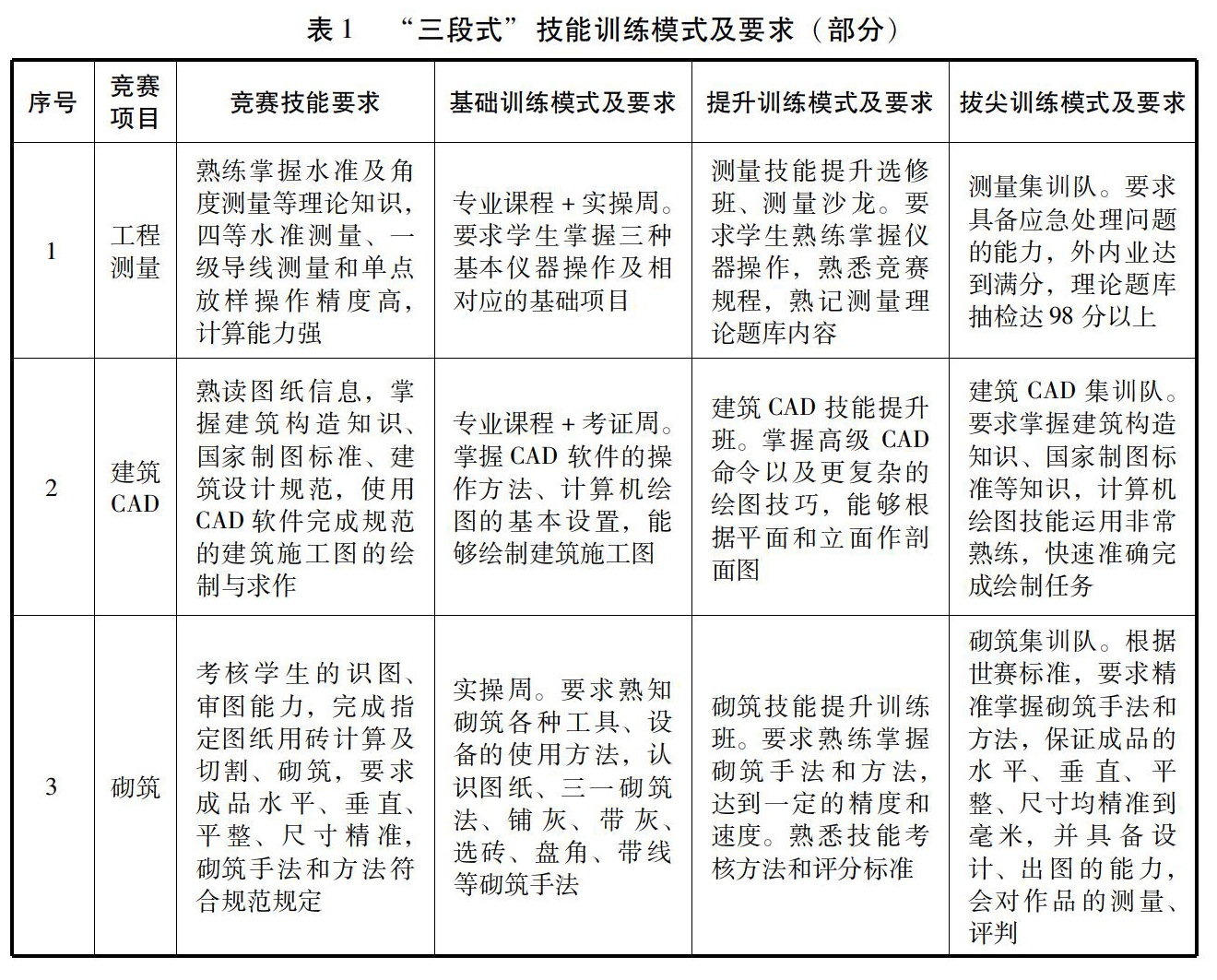 表 1　“三段式”技能训练模式及要求（部分）

| 序号 | 竞赛项目 | 竞赛技能要求 | 基础训练模式及要求 | 提升训练模式及要求 | 拔尖训练模式及要求 |
|---|---|---|---|---|---|
| 1 | 工程测量 | 熟练掌握水准及角度测量等理论知识，四等水准测量、一级导线测量和单点放样操作精度高，计算能力强 | 专业课程 + 实操周。要求学生掌握三种基本仪器操作及相对应的基础项目 | 测量技能提升选修班、测量沙龙。要求学生熟练掌握仪器操作，熟悉竞赛规程，熟记测量理论题库内容 | 测量集训队。要求具备应急处理问题的能力，外内业达到满分，理论题库抽检达 98 分以上 |
| 2 | 建筑 CAD | 熟读图纸信息，掌握建筑构造知识、国家制图标准、建筑设计规范，使用 CAD 软件完成规范的建筑施工图的绘制与求作 | 专业课程 + 考证周。掌握 CAD 软件的操作方法、计算机绘图的基本设置，能够绘制建筑施工图 | 建筑 CAD 技能提升班。掌握高级 CAD 命令以及更复杂的绘图技巧，能够根据平面和立面作剖面图 | 建筑 CAD 集训队。要求掌握建筑构造知识、国家制图标准等知识，计算机绘图技能运用非常熟练，快速准确完成绘制任务 |
| 3 | 砌筑 | 考核学生的识图、审图能力，完成指定图纸用砖计算及切割、砌筑，要求成品水平、垂直、平整、尺寸精准，砌筑手法和方法符合规范规定 | 实操周。要求熟知砌筑各种工具、设备的使用方法，认识图纸、三一砌筑法、铺灰、带灰、选砖、盘角、带线等砌筑手法 | 砌筑技能提升训练班。要求熟练掌握砌筑手法和方法，达到一定的精度和速度。熟悉技能考核方法和评分标准 | 砌筑集训队。根据世赛标准，要求精准掌握砌筑手法和方法，保证成品的水平、垂直、平整、尺寸均精准到毫米，并具备设计、出图的能力，会对作品的测量、评判 |